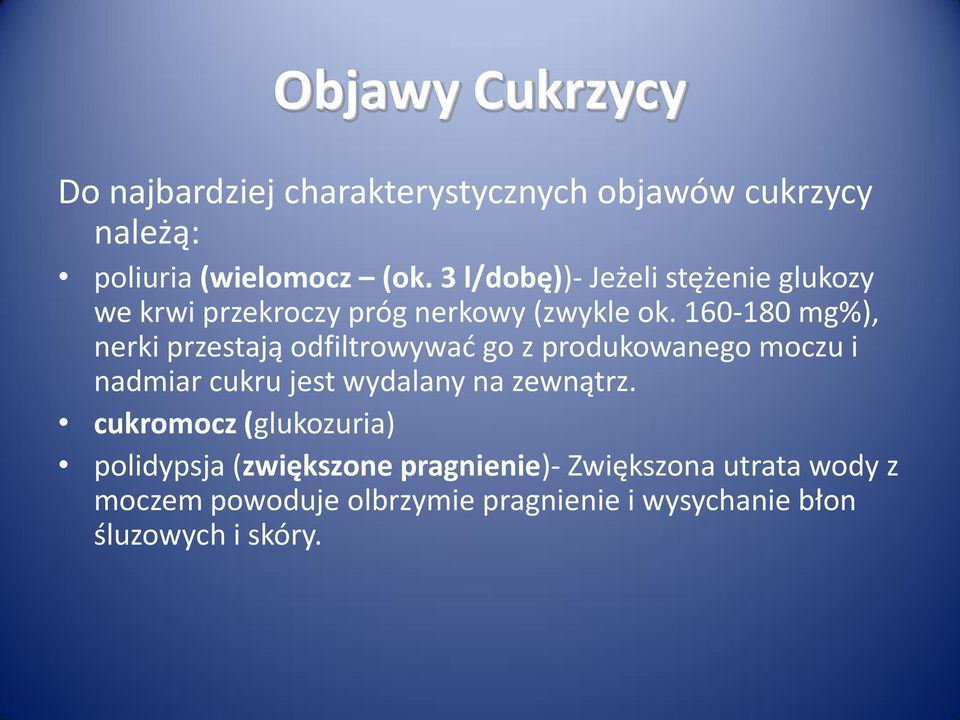 Objawy Cukrzycy

Do najbardziej charakterystycznych objawów cukrzycy należą:

• poliuria (wielomocz – (ok. 3 l/dobę))- Jeżeli stężenie glukozy we krwi przekroczy próg nerkowy (zwykle ok. 160-180 mg%), nerki przestają odfiltrowywać go z produkowanego moczu i nadmiar cukru jest wydalany na zewnątrz.
• cukromocz (glukozuria)
• polidypsja (zwiększone pragnienie)- Zwiększona utrata wody z moczem powoduje olbrzymie pragnienie i wysychanie błon śluzowych i skóry.